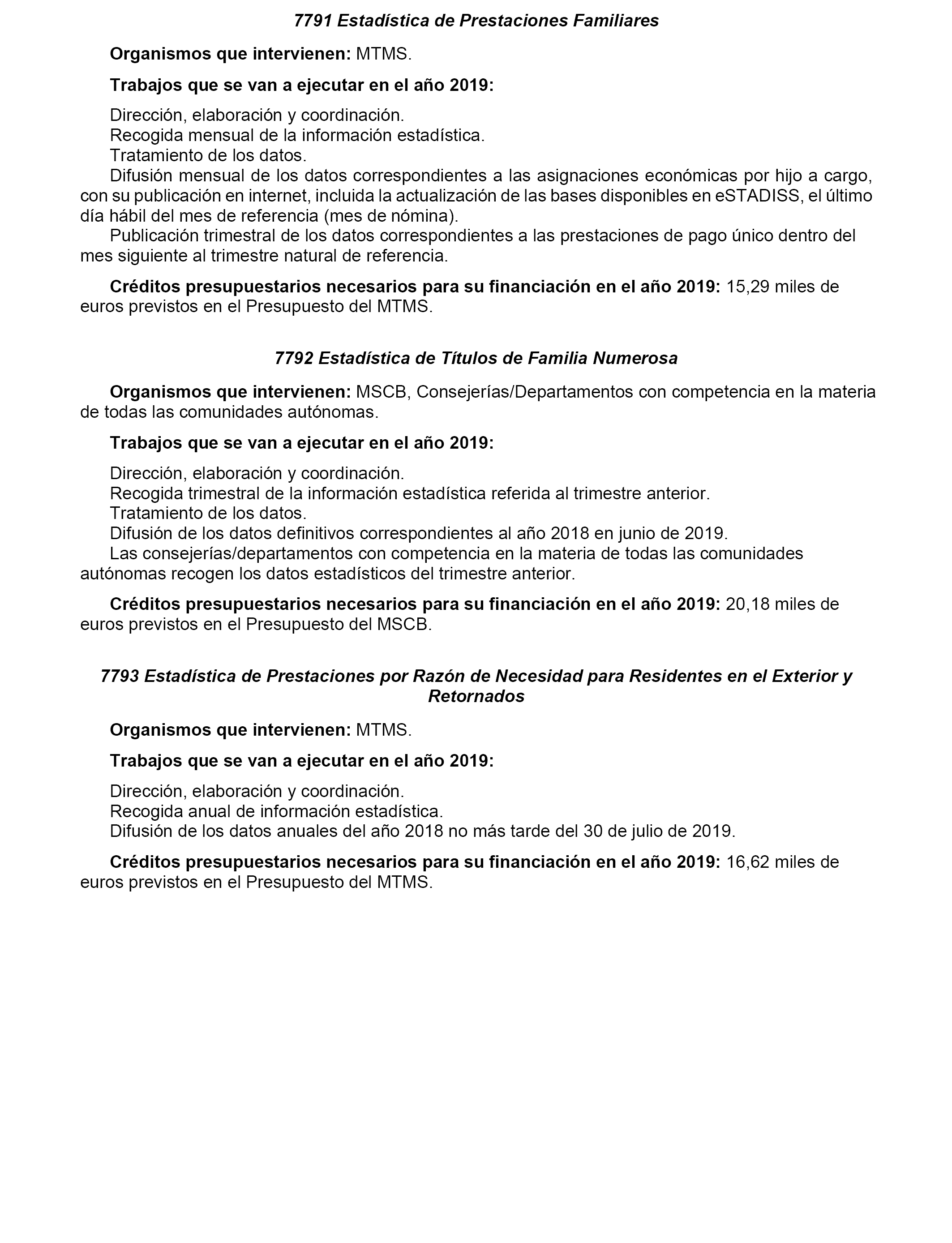 7791 Estadística de Prestaciones Familiares

Organismos que intervienen: MTMS.

Trabajos que se van a ejecutar en el año 2019:

Dirección, elaboración y coordinación.
Recogida mensual de la información estadística.
Tratamiento de los datos.
Difusión mensual de los datos correspondientes a las asignaciones económicas por hijo a cargo, con su publicación en internet, incluida la actualización de las bases disponibles en eSTADISS, el último día hábil del mes de referencia (mes de nómina).
Publicación trimestral de los datos correspondientes a las prestaciones de pago único dentro del mes siguiente al trimestre natural de referencia.

Créditos presupuestarios necesarios para su financiación en el año 2019: 15,29 miles de euros previstos en el Presupuesto del MTMS.

7792 Estadística de Títulos de Familia Numerosa

Organismos que intervienen: MSCB, Consejerías/Departamentos con competencia en la materia de todas las comunidades autónomas.

Trabajos que se van a ejecutar en el año 2019:

Dirección, elaboración y coordinación.
Recogida trimestral de la información estadística referida al trimestre anterior.
Tratamiento de los datos.
Difusión de los datos definitivos correspondientes al año 2018 en junio de 2019.
Las consejerías/departamentos con competencia en la materia de todas las comunidades autónomas recogen los datos estadísticos del trimestre anterior.

Créditos presupuestarios necesarios para su financiación en el año 2019: 20,18 miles de euros previstos en el Presupuesto del MSCB.

7793 Estadística de Prestaciones por Razón de Necesidad para Residentes en el Exterior y Retornados

Organismos que intervienen: MTMS.

Trabajos que se van a ejecutar en el año 2019:

Dirección, elaboración y coordinación.
Recogida anual de información estadística.
Difusión de los datos anuales del año 2018 no más tarde del 30 de julio de 2019.

Créditos presupuestarios necesarios para su financiación en el año 2019: 16,62 miles de euros previstos en el Presupuesto del MTMS.